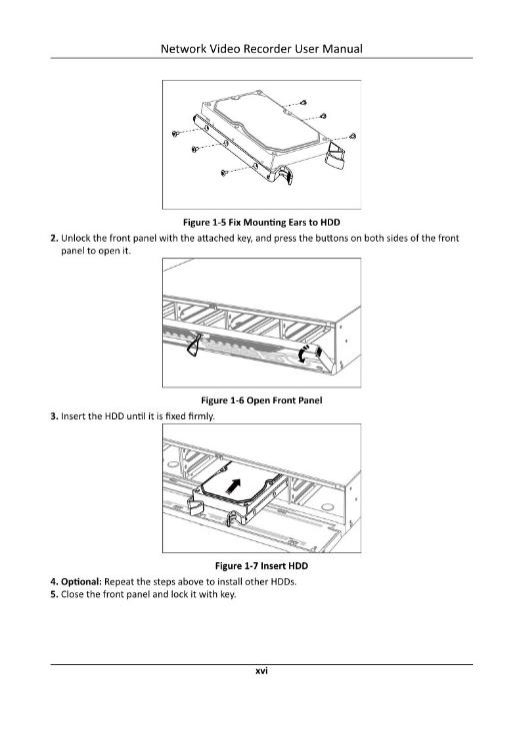 Network Video Recorder User Manual

Figure 1-5 Fix Mounting Ears to HDD

2. Unlock the front panel with the attached key, and press the buttons on both sides of the front panel to open it.

Figure 1-6 Open Front Panel

3. Insert the HDD until it is fixed firmly.

Figure 1-7 Insert HDD

4. Optional: Repeat the steps above to install other HDDs.
5. Close the front panel and lock it with key.

xvi